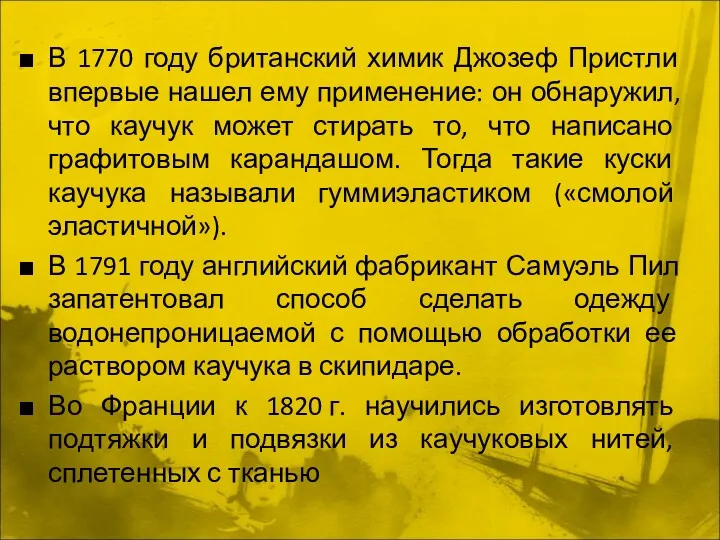 ■ В 1770 году британский химик Джозеф Пристли впервые нашел ему применение: он обнаружил, что каучук может стирать то, что написано графитовым карандашом. Тогда такие куски каучука называли гуммиэластиком («смолой эластичной»).

■ В 1791 году английский фабрикант Самуэль Пил запатентовал способ сделать одежду водонепроницаемой с помощью обработки ее раствором каучука в скипидаре.

■ Во Франции к 1820 г. научились изготовлять подтяжки и подвязки из каучуковых нитей, сплетенных с тканью